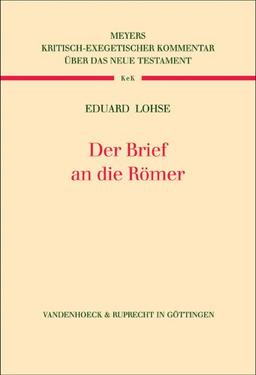 MEYERS
KRITISCH-EXEGETISCHER KOMMENTAR
ÜBER DAS NEUE TESTAMENT

KeK

EDUARD LOHSE

Der Brief
an die Römer

VANDENHOECK & RUPRECHT IN GÖTTINGEN